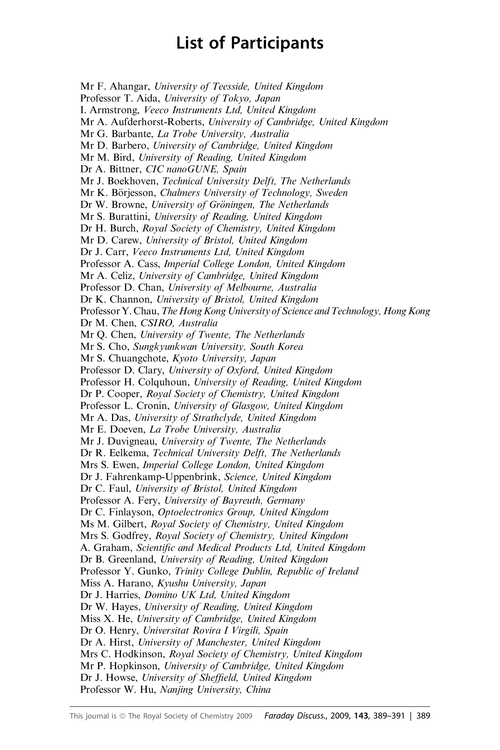 List of Participants

Mr F. Ahangar, University of Teesside, United Kingdom
Professor T. Aida, University of Tokyo, Japan
I. Armstrong, Veeco Instruments Ltd, United Kingdom
Mr A. Aufderhorst-Roberts, University of Cambridge, United Kingdom
Mr G. Barbante, La Trobe University, Australia
Mr D. Barbero, University of Cambridge, United Kingdom
Mr M. Bird, University of Reading, United Kingdom
Dr A. Bittner, CIC nanoGUNE, Spain
Mr J. Boekhoven, Technical University Delft, The Netherlands
Mr K. Börjesson, Chalmers University of Technology, Sweden
Dr W. Browne, University of Gröningen, The Netherlands
Mr S. Burattini, University of Reading, United Kingdom
Dr H. Burch, Royal Society of Chemistry, United Kingdom
Mr D. Carew, University of Bristol, United Kingdom
Dr J. Carr, Veeco Instruments Ltd, United Kingdom
Professor A. Cass, Imperial College London, United Kingdom
Mr A. Celiz, University of Cambridge, United Kingdom
Professor D. Chan, University of Melbourne, Australia
Dr K. Channon, University of Bristol, United Kingdom
Professor Y. Chau, The Hong Kong University of Science and Technology, Hong Kong
Dr M. Chen, CSIRO, Australia
Mr Q. Chen, University of Twente, The Netherlands
Mr S. Cho, Sungkyunkwan University, South Korea
Mr S. Chuangchote, Kyoto University, Japan
Professor D. Clary, University of Oxford, United Kingdom
Professor H. Colquhoun, University of Reading, United Kingdom
Dr P. Cooper, Royal Society of Chemistry, United Kingdom
Professor L. Cronin, University of Glasgow, United Kingdom
Mr A. Das, University of Strathclyde, United Kingdom
Mr E. Doeven, La Trobe University, Australia
Mr J. Duvigneau, University of Twente, The Netherlands
Dr R. Eelkema, Technical University Delft, The Netherlands
Mrs S. Ewen, Imperial College London, United Kingdom
Dr J. Fahrenkamp-Uppenbrink, Science, United Kingdom
Dr C. Faul, University of Bristol, United Kingdom
Professor A. Fery, University of Bayreuth, Germany
Dr C. Finlayson, Optoelectronics Group, United Kingdom
Ms M. Gilbert, Royal Society of Chemistry, United Kingdom
Mrs S. Godfrey, Royal Society of Chemistry, United Kingdom
A. Graham, Scientific and Medical Products Ltd, United Kingdom
Dr B. Greenland, University of Reading, United Kingdom
Professor Y. Gunko, Trinity College Dublin, Republic of Ireland
Miss A. Harano, Kyushu University, Japan
Dr J. Harries, Domino UK Ltd, United Kingdom
Dr W. Hayes, University of Reading, United Kingdom
Miss X. He, University of Cambridge, United Kingdom
Dr O. Henry, Universitat Rovira I Virgili, Spain
Dr A. Hirst, University of Manchester, United Kingdom
Mrs C. Hodkinson, Royal Society of Chemistry, United Kingdom
Mr P. Hopkinson, University of Cambridge, United Kingdom
Dr J. Howse, University of Sheffield, United Kingdom
Professor W. Hu, Nanjing University, China

This journal is © The Royal Society of Chemistry 2009 Faraday Discuss., 2009, 143, 389–391 | 389